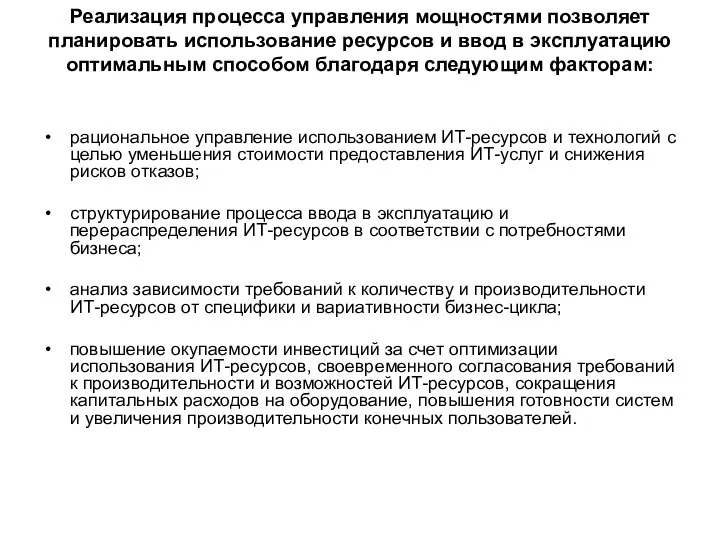 Реализация процесса управления мощностями позволяет планировать использование ресурсов и ввод в эксплуатацию оптимальным способом благодаря следующим факторам:

• рациональное управление использованием ИТ-ресурсов и технологий с целью уменьшения стоимости предоставления ИТ-услуг и снижения рисков отказов;

• структурирование процесса ввода в эксплуатацию и перераспределения ИТ-ресурсов в соответствии с потребностями бизнеса;

• анализ зависимости требований к количеству и производительности ИТ-ресурсов от специфики и вариативности бизнес-цикла;

• повышение окупаемости инвестиций за счет оптимизации использования ИТ-ресурсов, своевременного согласования требований к производительности и возможностей ИТ-ресурсов, сокращения капитальных расходов на оборудование, повышения готовности систем и увеличения производительности конечных пользователей.